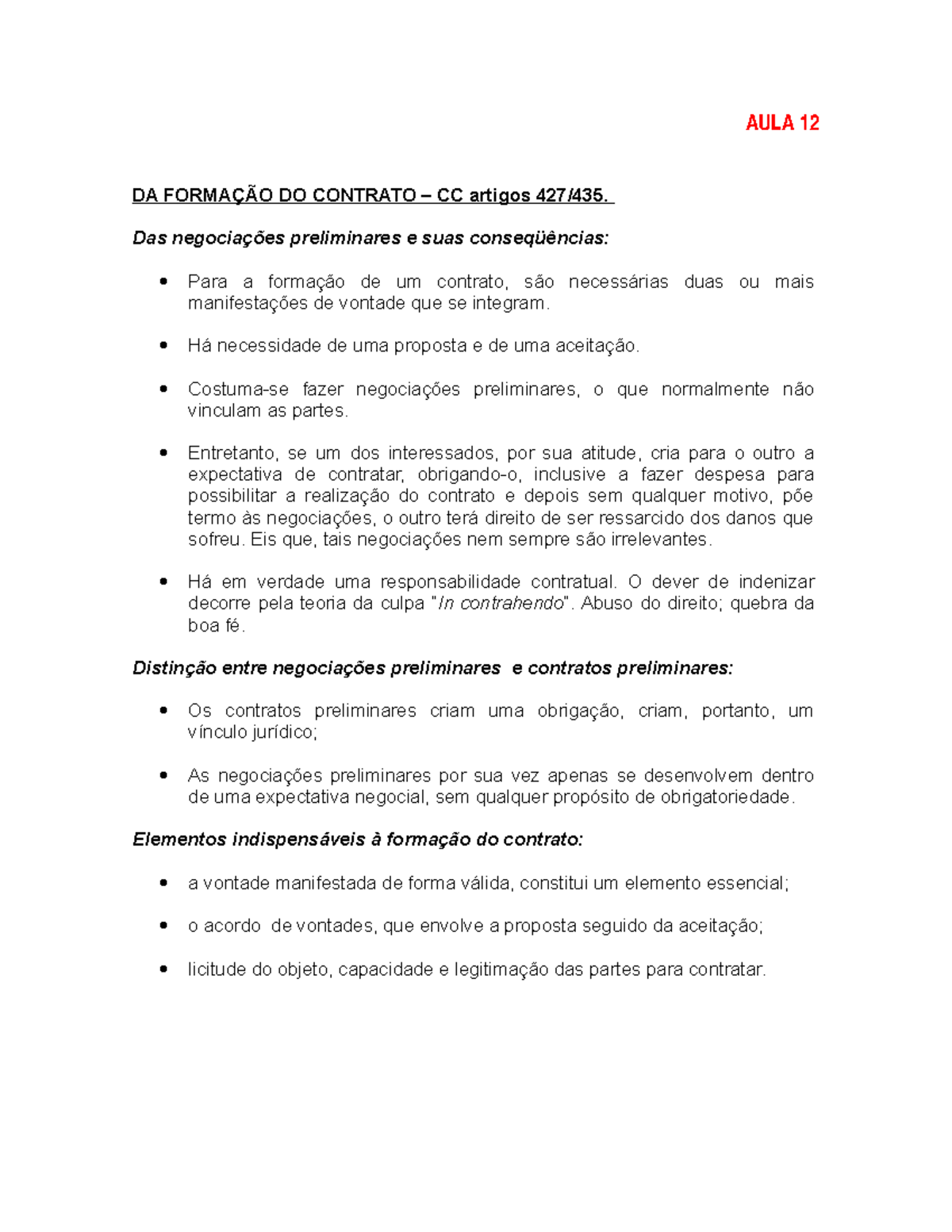 AULA 12

DA FORMAÇÃO DO CONTRATO – CC artigos 427/435.

Das negociações preliminares e suas conseqüências:

• Para a formação de um contrato, são necessárias duas ou mais manifestações de vontade que se integram.

• Há necessidade de uma proposta e de uma aceitação.

• Costuma-se fazer negociações preliminares, o que normalmente não vinculam as partes.

• Entretanto, se um dos interessados, por sua atitude, cria para o outro a expectativa de contratar, obrigando-o, inclusive a fazer despesa para possibilitar a realização do contrato e depois sem qualquer motivo, põe termo às negociações, o outro terá direito de ser ressarcido dos danos que sofreu. Eis que, tais negociações nem sempre são irrelevantes.

• Há em verdade uma responsabilidade contratual. O dever de indenizar decorre pela teoria da culpa "In contrahendo". Abuso do direito; quebra da boa fé.

Distinção entre negociações preliminares e contratos preliminares:

• Os contratos preliminares criam uma obrigação, criam, portanto, um vínculo jurídico;

• As negociações preliminares por sua vez apenas se desenvolvem dentro de uma expectativa negocial, sem qualquer propósito de obrigatoriedade.

Elementos indispensáveis à formação do contrato:

• a vontade manifestada de forma válida, constitui um elemento essencial;

• o acordo de vontades, que envolve a proposta seguido da aceitação;

• licitude do objeto, capacidade e legitimação das partes para contratar.